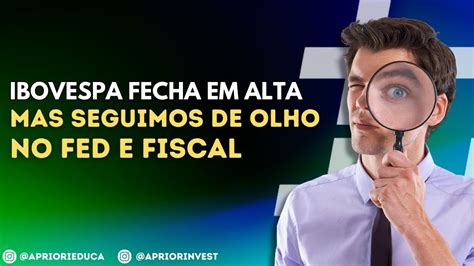 IBOVESPA FECHA EM ALTA
MAS SEGUIMOS DE OLHO NO FED E FISCAL

@APRIORIEDUCA @APRIORINVEST